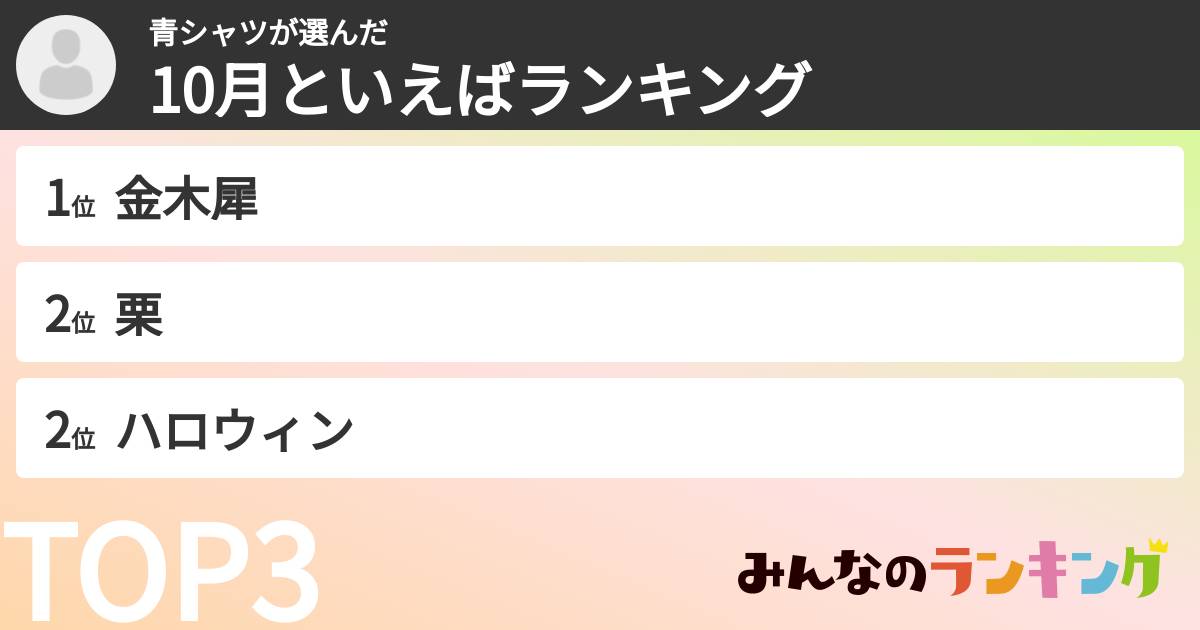 青シャツが選んだ
10月といえばランキング

1位 金木犀

2位 栗

2位 ハロウィン

TOP3

みんなのランキング